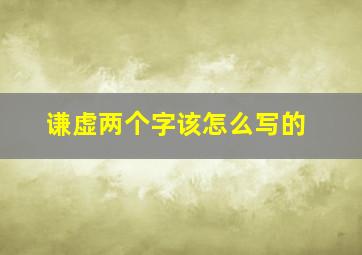 谦虚两个字该怎么写的